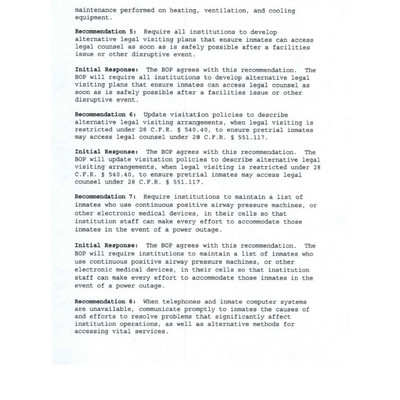 maintenance performed on heating, ventilation, and cooling equipment.

Recommendation 5: Require all institutions to develop alternative legal visiting plans that ensure inmates can access legal counsel as soon as is safely possible after a facilities issue or other disruptive event.

Initial Response: The BOP agrees with this recommendation. The BOP will require all institutions to develop alternative legal visiting plans that ensure inmates can access legal counsel as soon as is safely possible after a facilities issue or other disruptive event.

Recommendation 6: Update visitation policies to describe alternative legal visiting arrangements, when legal visiting is restricted under 28 C.F.R. § 540.40, to ensure pretrial inmates may access legal counsel under 28 C.F.R. § 551.117.

Initial Response: The BOP agrees with this recommendation. The BOP will update visitation policies to describe alternative legal visiting arrangements, when legal visiting is restricted under 28 C.F.R. § 540.40, to ensure pretrial inmates may access legal counsel under 28 C.F.R. § 551.117.

Recommendation 7: Require institutions to maintain a list of inmates who use continuous positive airway pressure machines, or other electronic medical devices, in their cells so that institution staff can make every effort to accommodate those inmates in the event of a power outage.

Initial Response: The BOP agrees with this recommendation. The BOP will require institutions to maintain a list of inmates who use continuous positive airway pressure machines, or other electronic medical devices, in their cells so that institution staff can make every effort to accommodate those inmates in the event of a power outage.

Recommendation 8: When telephones and inmate computer systems are unavailable, communicate promptly to inmates the causes of and efforts to resolve problems that significantly affect institution operations, as well as alternative methods for accessing vital services.